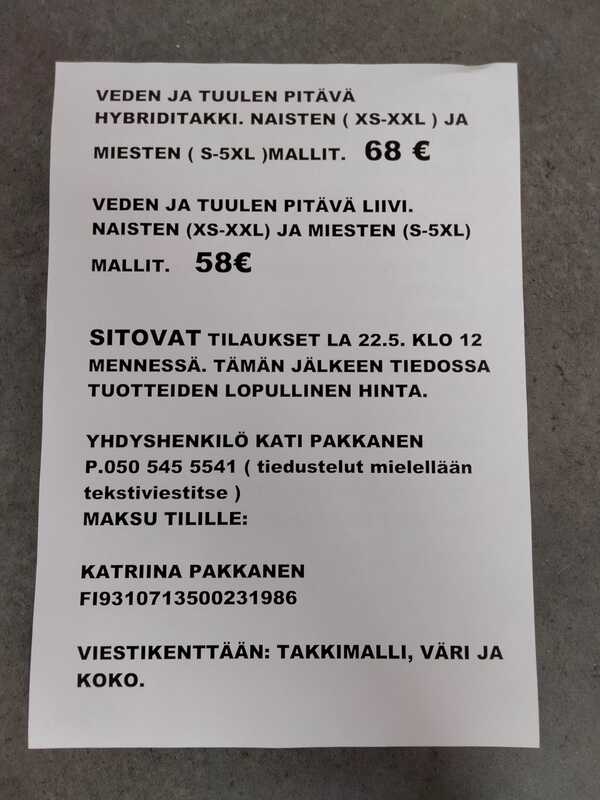 VEDEN JA TUULEN PITÄVÄ HYBRIDITAKKI. NAISTEN ( XS-XXL ) JA MIESTEN ( S-5XL )MALLIT. 68 €

VEDEN JA TUULEN PITÄVÄ LIIVI. NAISTEN (XS-XXL) JA MIESTEN (S-5XL) MALLIT. 58€

SITOVAT TILAUKSET LA 22.5. KLO 12 MENNESSÄ. TÄMÄN JÄLKEEN TIEDOSSA TUOTTEIDEN LOPULLINEN HINTA.

YHDYSHENKILÖ KATI PAKKANEN
P.050 545 5541 ( tiedustelut mielellään tekstiviestitse )
MAKSU TILILLE:

KATRIINA PAKKANEN
FI9310713500231986

VIESTIKENTTÄÄN: TAKKIMALLI, VÄRI JA KOKO.